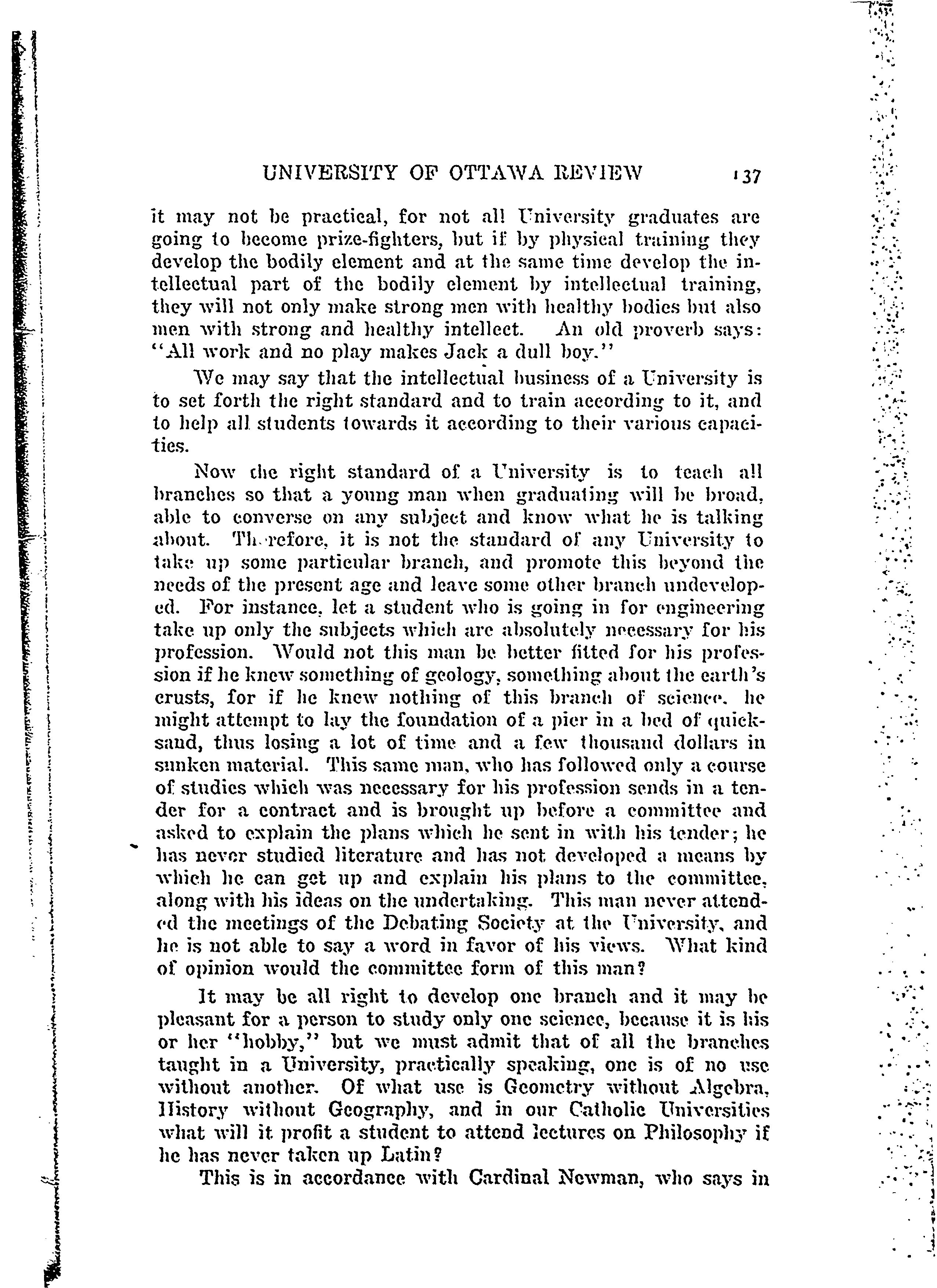 UNIVERSITY OF OTTAWA REVIEW 137

it may not be practical, for not all University graduates are going to become prize-fighters, but if by physical training they develop the bodily element and at the same time develop the intellectual part of the bodily element by intellectual training, they will not only make strong men with healthy bodies but also men with strong and healthy intellect. An old proverb says: "All work and no play makes Jack a dull boy."

We may say that the intellectual business of a University is to set forth the right standard and to train according to it, and to help all students towards it according to their various capacities.

Now the right standard of a University is to teach all branches so that a young man when graduating will be broad, able to converse on any subject and know what he is talking about. Therefore, it is not the standard of any University to take up some particular branch, and promote this beyond the needs of the present age and leave some other branch undeveloped. For instance, let a student who is going in for engineering take up only the subjects which are absolutely necessary for his profession. Would not this man be better fitted for his profession if he knew something of geology, something about the earth's crusts, for if he knew nothing of this branch of science, he might attempt to lay the foundation of a pier in a bed of quicksand, thus losing a lot of time and a few thousand dollars in sunken material. This same man, who has followed only a course of studies which was necessary for his profession sends in a tender for a contract and is brought up before a committee and asked to explain the plans which he sent in with his tender; he has never studied literature and has not developed a means by which he can get up and explain his plans to the committee, along with his ideas on the undertaking. This man never attended the meetings of the Debating Society at the University, and he is not able to say a word in favor of his views. What kind of opinion would the committee form of this man?

It may be all right to develop one branch and it may be pleasant for a person to study only one science, because it is his or her "hobby," but we must admit that of all the branches taught in a University, practically speaking, one is of no use without another. Of what use is Geometry without Algebra, History without Geography, and in our Catholic Universities what will it profit a student to attend lectures on Philosophy if he has never taken up Latin?

This is in accordance with Cardinal Newman, who says in